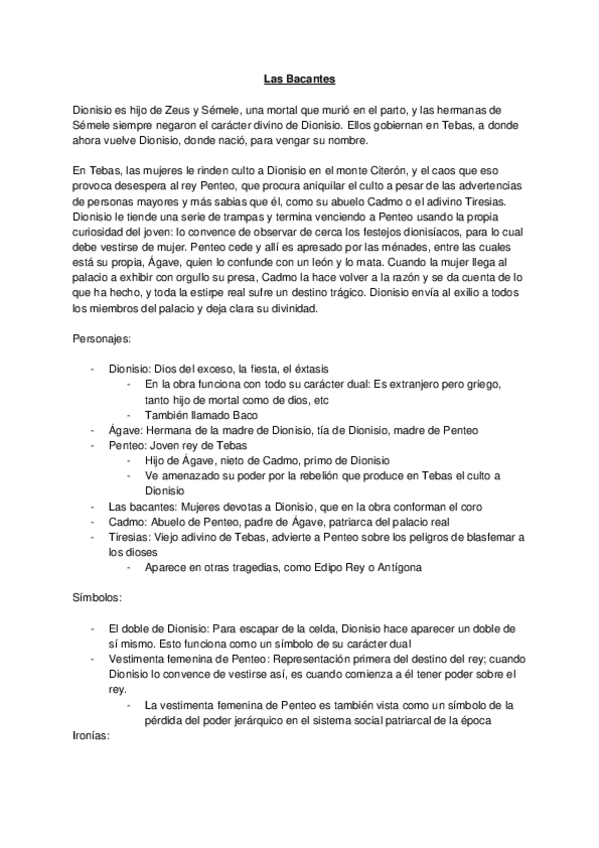 Las Bacantes

Dionisio es hijo de Zeus y Sémele, una mortal que murió en el parto, y las hermanas de Sémele siempre negaron el carácter divino de Dionisio. Ellos gobiernan en Tebas, a donde ahora vuelve Dionisio, donde nació, para vengar su nombre.

En Tebas, las mujeres le rinden culto a Dionisio en el monte Citerón, y el caos que eso provoca desespera al rey Penteo, que procura aniquilar el culto a pesar de las advertencias de personas mayores y más sabias que él, como su abuelo Cadmo o el adivino Tiresias. Dionisio le tiende una serie de trampas y termina venciendo a Penteo usando la propia curiosidad del joven: lo convence de observar de cerca los festejos dionisíacos, para lo cual debe vestirse de mujer. Penteo cede y allí es apresado por las ménades, entre las cuales está su propia, Ágave, quien lo confunde con un león y lo mata. Cuando la mujer llega al palacio a exhibir con orgullo su presa, Cadmo la hace volver a la razón y se da cuenta de lo que ha hecho, y toda la estirpe real sufre un destino trágico. Dionisio envía al exilio a todos los miembros del palacio y deja clara su divinidad.

Personajes:

- Dionisio: Dios del exceso, la fiesta, el éxtasis
  - En la obra funciona con todo su carácter dual: Es extranjero pero griego, tanto hijo de mortal como de dios, etc
  - También llamado Baco
- Ágave: Hermana de la madre de Dionisio, tía de Dionisio, madre de Penteo
- Penteo: Joven rey de Tebas
  - Hijo de Ágave, nieto de Cadmo, primo de Dionisio
  - Ve amenazado su poder por la rebelión que produce en Tebas el culto a Dionisio
- Las bacantes: Mujeres devotas a Dionisio, que en la obra conforman el coro
- Cadmo: Abuelo de Penteo, padre de Ágave, patriarca del palacio real
- Tiresias: Viejo adivino de Tebas, advierte a Penteo sobre los peligros de blasfemar a los dioses
  - Aparece en otras tragedias, como Edipo Rey o Antígona

Símbolos:

- El doble de Dionisio: Para escapar de la celda, Dionisio hace aparecer un doble de sí mismo. Esto funciona como un símbolo de su carácter dual
- Vestimenta femenina de Penteo: Representación primera del destino del rey; cuando Dionisio lo convence de vestirse así, es cuando comienza a él tener poder sobre el rey.
  - La vestimenta femenina de Penteo es también vista como un símbolo de la pérdida del poder jerárquico en el sistema social patriarcal de la época

Ironías: